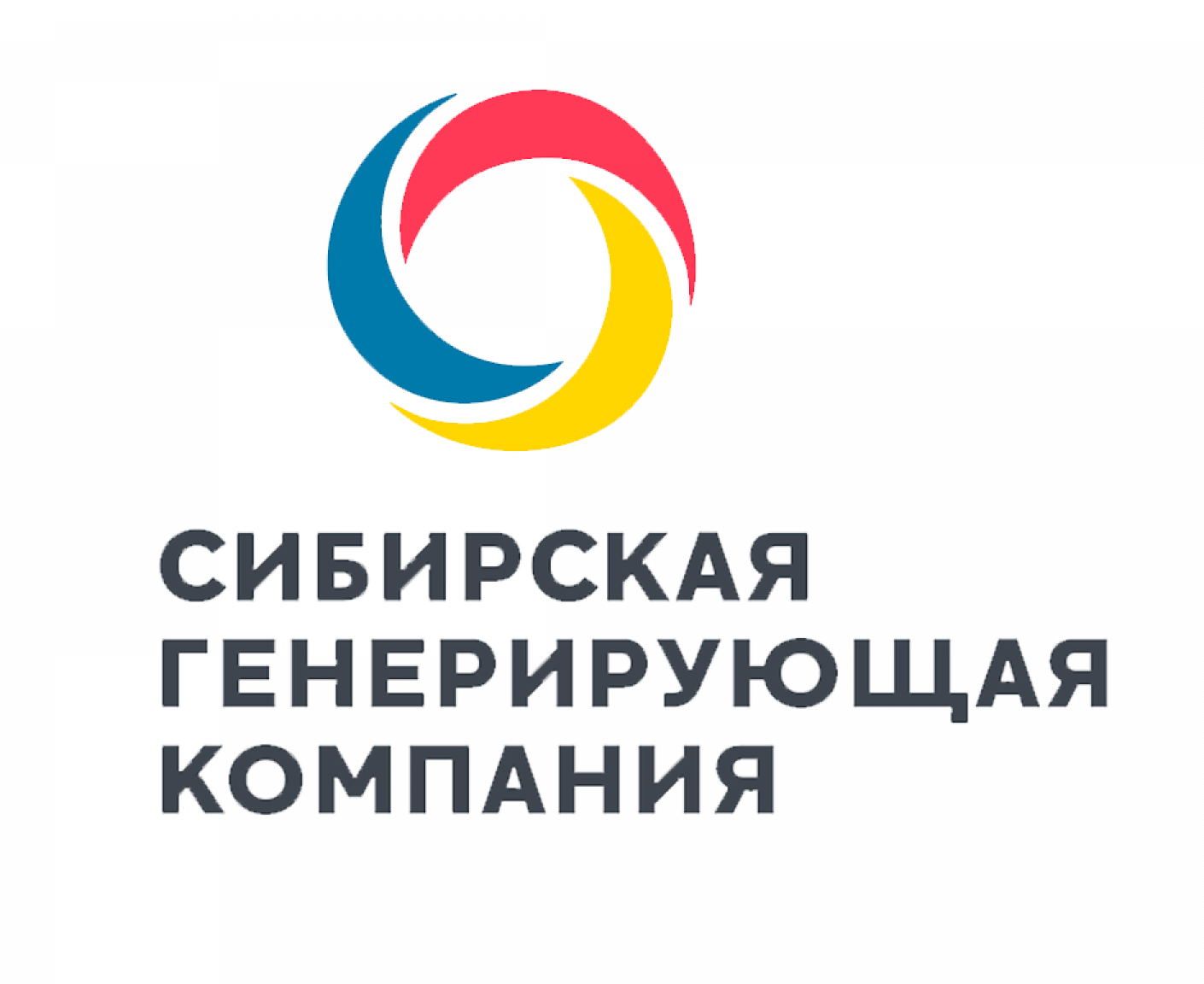 СИБИРСКАЯ
ГЕНЕРИРУЮЩАЯ
КОМПАНИЯ